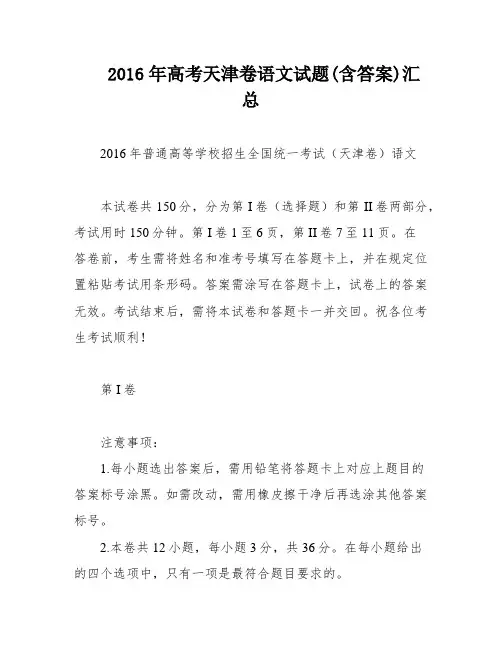 2016年高考天津卷语文试题(含答案)汇总

2016年普通高等学校招生全国统一考试（天津卷）语文

本试卷共150分，分为第I卷（选择题）和第II卷两部分，考试用时150分钟。第I卷1至6页，第II卷7至11页。在答卷前，考生需将姓名和准考号填写在答题卡上，并在规定位置粘贴考试用条形码。答案需涂写在答题卡上，试卷上的答案无效。考试结束后，需将本试卷和答题卡一并交回。祝各位考生考试顺利！

第I卷

注意事项：

1.每小题选出答案后，需用铅笔将答题卡上对应上题目的答案标号涂黑。如需改动，需用橡皮擦干净后再选涂其他答案标号。

2.本卷共12小题，每小题3分，共36分。在每小题给出的四个选项中，只有一项是最符合题目要求的。